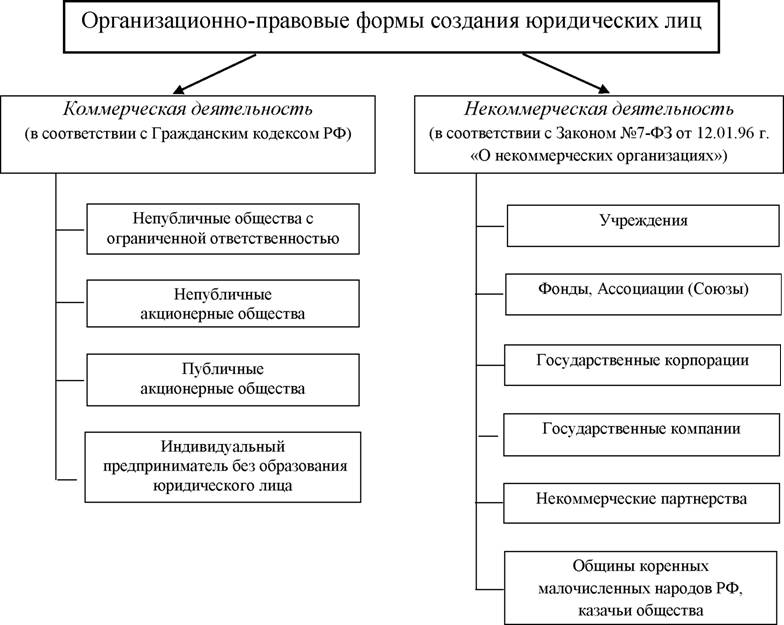 Организационно-правовые формы создания юридических лиц

Коммерческая деятельность
(в соответствии с Гражданским кодексом РФ)

Непубличные общества с ограниченной ответственностью

Непубличные акционерные общества

Публичные акционерные общества

Индивидуальный предприниматель без образования юридического лица

Некоммерческая деятельность
(в соответствии с Законом №7-ФЗ от 12.01.96 г. «О некоммерческих организациях»)

Учреждения

Фонды, Ассоциации (Союзы)

Государственные корпорации

Государственные компании

Некоммерческие партнерства

Общины коренных малочисленных народов РФ, казачьи общества